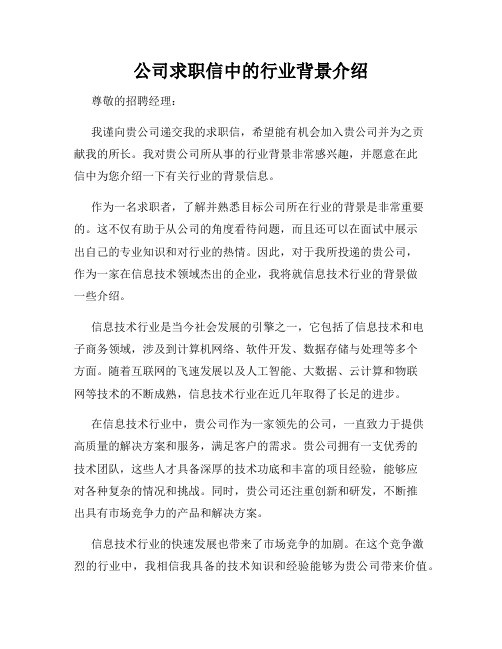 公司求职信中的行业背景介绍

尊敬的招聘经理：

我谨向贵公司递交我的求职信，希望能有机会加入贵公司并为之贡献我的所长。我对贵公司所从事的行业背景非常感兴趣，并愿意在此信中为您介绍一下有关行业的背景信息。

作为一名求职者，了解并熟悉目标公司所在行业的背景是非常重要的。这不仅有助于从公司的角度看待问题，而且还可以在面试中展示出自己的专业知识和对行业的热情。因此，对于我所投递的贵公司，作为一家在信息技术领域杰出的企业，我将就信息技术行业的背景做一些介绍。

信息技术行业是当今社会发展的引擎之一，它包括了信息技术和电子商务领域，涉及到计算机网络、软件开发、数据存储与处理等多个方面。随着互联网的飞速发展以及人工智能、大数据、云计算和物联网等技术的不断成熟，信息技术行业在近几年取得了长足的进步。

在信息技术行业中，贵公司作为一家领先的公司，一直致力于提供高质量的解决方案和服务，满足客户的需求。贵公司拥有一支优秀的技术团队，这些人才具备深厚的技术功底和丰富的项目经验，能够应对各种复杂的情况和挑战。同时，贵公司还注重创新和研发，不断推出具有市场竞争力的产品和解决方案。

信息技术行业的快速发展也带来了市场竞争的加剧。在这个竞争激烈的行业中，我相信我具备的技术知识和经验能够为贵公司带来价值。